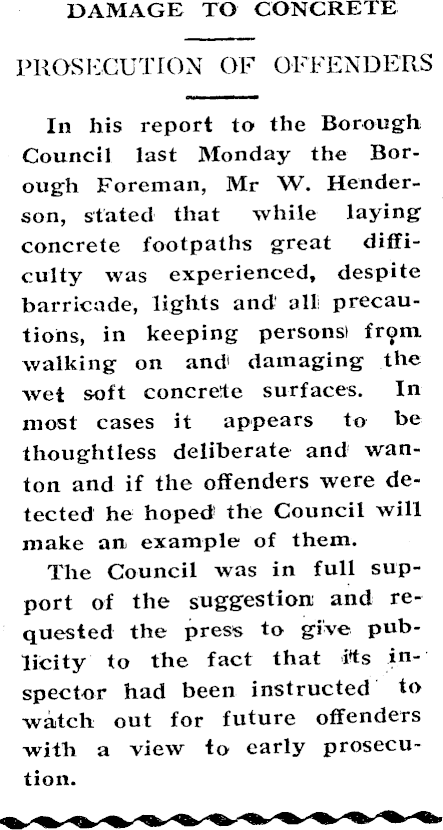 DAMAGE TO CONCRETE

PROSECUTION OF OFFENDERS

In his report to the Borough Council last Monday the Borough Foreman, Mr W. Henderson, stated that while laying concrete footpaths great difficulty was experienced, despite barricade, lights and all precautions, in keeping persons from walking on and damaging the wet soft concrete surfaces. In most cases it appears to be thoughtless deliberate and wanton and if the offenders were detected he hoped the Council will make an example of them.

The Council was in full support of the suggestion and requested the press to give publicity to the fact that its inspector had been instructed to watch out for future offenders with a view to early prosecution.